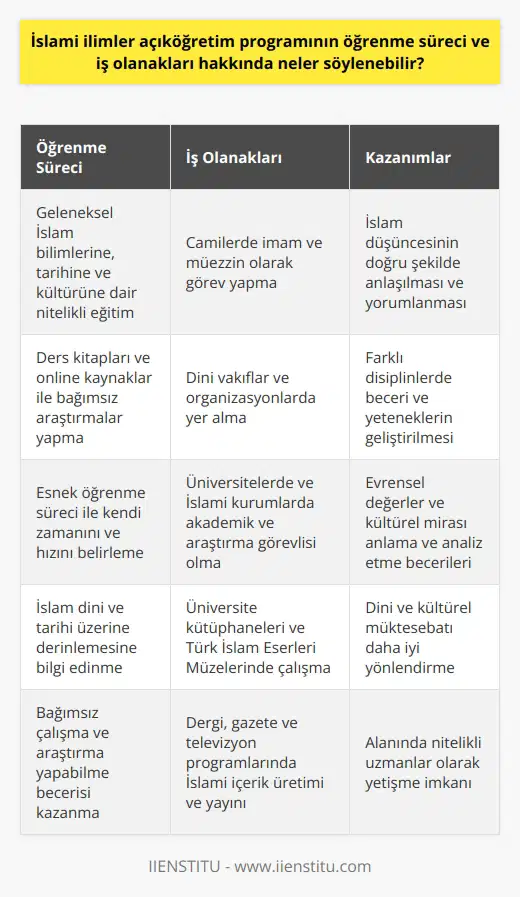 İslami ilimler açıköğretim programının öğrenme süreci ve iş olanakları hakkında neler söylenebilir?

| Öğrenme Süreci | İş Olanakları | Kazanımlar |
|---|---|---|
| Geleneksel İslam bilimlerine, tarihine ve kültürüne dair nitelikli eğitim | Camilerde imam ve müezzin olarak görev yapma | İslam düşüncesinin doğru şekilde anlaşılması ve yorumlanması |
| Ders kitapları ve online kaynaklar ile bağımsız araştırmalar yapma | Dini vakıflar ve organizasyonlarda yer alma | Farklı disiplinlerde beceri ve yeteneklerin geliştirilmesi |
| Esnek öğrenme süreci ile kendi zamanını ve hızını belirleme | Üniversitelerde ve İslami kurumlarda akademik ve araştırma görevlisi olma | Evrensel değerler ve kültürel mirası anlama ve analiz etme becerileri |
| İslam dini ve tarihi üzerine derinlemesine bilgi edinme | Üniversite kütüphaneleri ve Türk İslam Eserleri Müzelerinde çalışma | Dini ve kültürel müktesebatı daha iyi yönlendirme |
| Bağımsız çalışma ve araştırma yapabilme becerisi kazanma | Dergi, gazete ve televizyon programlarında İslami içerik üretimi ve yayını | Alanında nitelikli uzmanlar olarak yetişme imkanı |

IIENSTITU - www.iienstitu.com